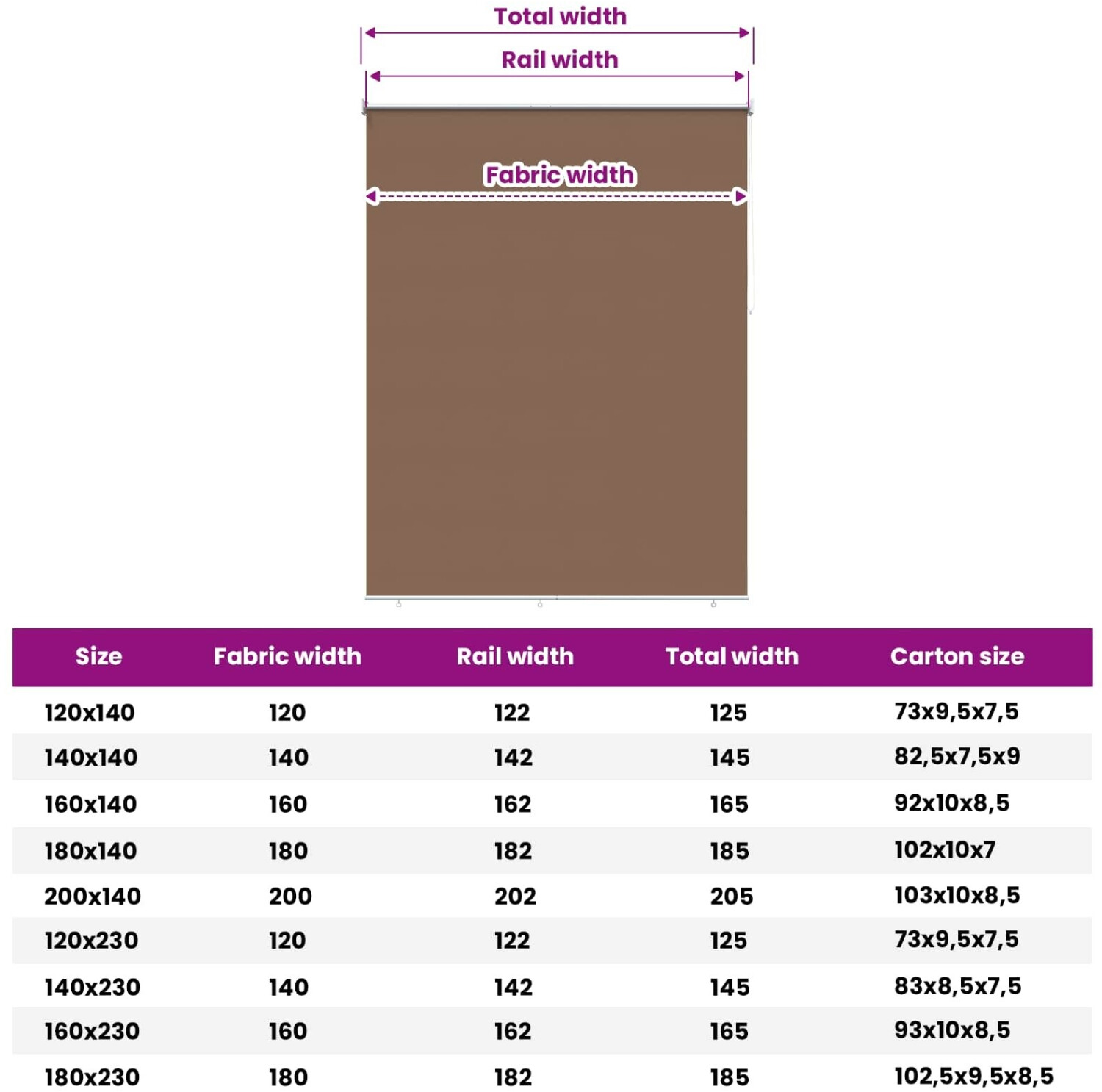 Total width

Rail width

Fabric width

| Size | Fabric width | Rail width | Total width | Carton size |
|---|---|---|---|---|
| 120x140 | 120 | 122 | 125 | 73x9,5x7,5 |
| 140x140 | 140 | 142 | 145 | 82,5x7,5x9 |
| 160x140 | 160 | 162 | 165 | 92x10x8,5 |
| 180x140 | 180 | 182 | 185 | 102x10x7 |
| 200x140 | 200 | 202 | 205 | 103x10x8,5 |
| 120x230 | 120 | 122 | 125 | 73x9,5x7,5 |
| 140x230 | 140 | 142 | 145 | 83x8,5x7,5 |
| 160x230 | 160 | 162 | 165 | 93x10x8,5 |
| 180x230 | 180 | 182 | 185 | 102,5x9,5x8,5 |